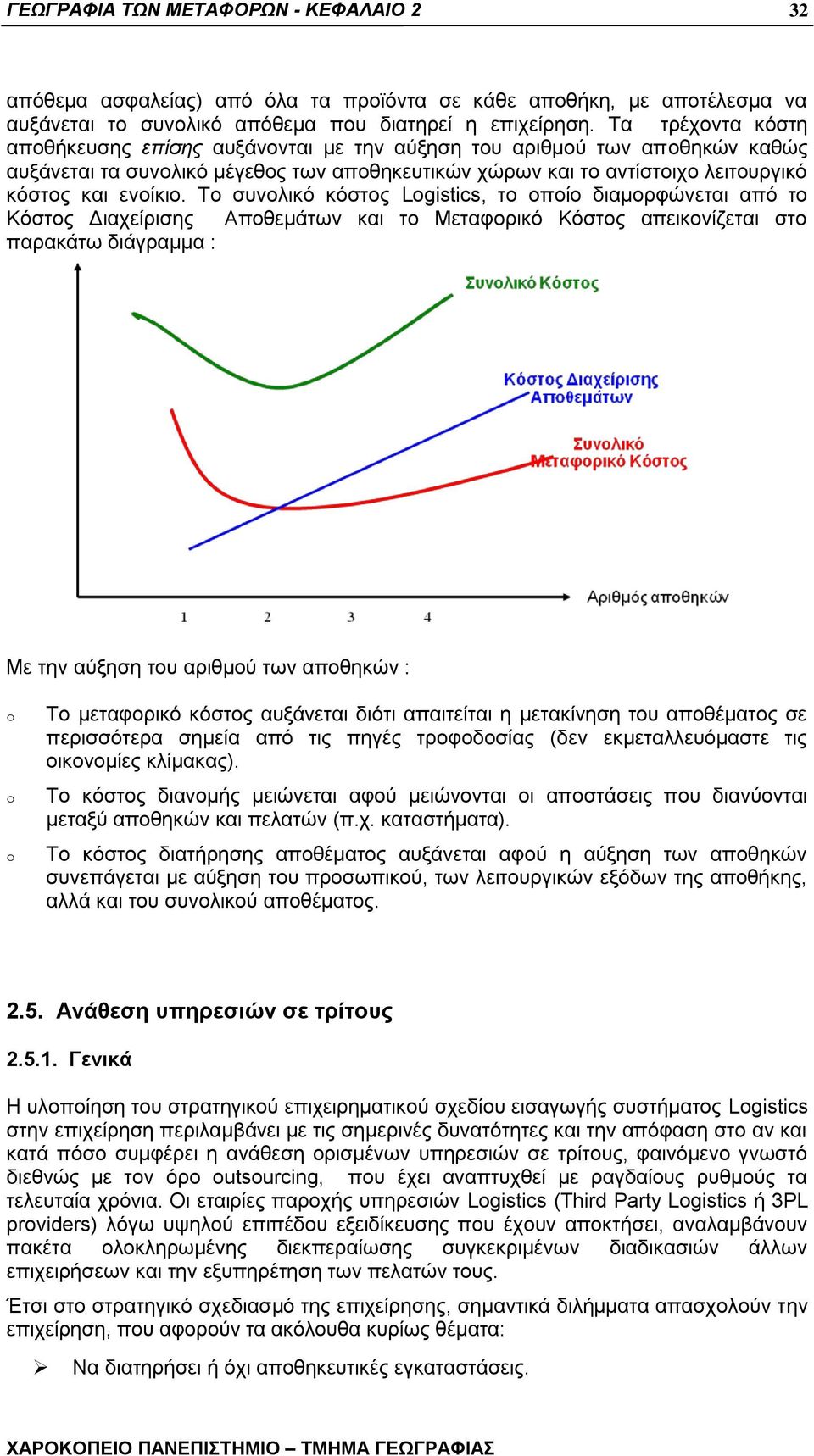 ΓΕΩΓΡΑΦΙΑ ΤΩΝ ΜΕΤΑΦΟΡΩΝ - ΚΕΦΑΛΑΙΟ 2 32

απόθεμα ασφαλείας) από όλα τα προϊόντα σε κάθε αποθήκη, με αποτέλεσμα να αυξάνεται το συνολικό απόθεμα που διατηρεί η επιχείρηση. Τα τρέχοντα κόστη αποθήκευσης επίσης αυξάνονται με την αύξηση του αριθμού των αποθηκών καθώς αυξάνεται τα συνολικό μέγεθος των αποθηκευτικών χώρων και το αντίστοιχο λειτουργικό κόστος και ενοίκιο. Το συνολικό κόστος Logistics, το οποίο διαμορφώνεται από το Κόστος Διαχείρισης Αποθεμάτων και το Μεταφορικό Κόστος απεικονίζεται στο παρακάτω διάγραμμα :

Συνολικό Κόστος
Κόστος Διαχείρισης Αποθεμάτων
Συνολικό Μεταφορικό Κόστος
Αριθμός αποθηκών
1 2 3 4

Με την αύξηση του αριθμού των αποθηκών :

o Το μεταφορικό κόστος αυξάνεται διότι απαιτείται η μετακίνηση του αποθέματος σε περισσότερα σημεία από τις πηγές τροφοδοσίας (δεν εκμεταλλευόμαστε τις οικονομίες κλίμακας).

o Το κόστος διανομής μειώνεται αφού μειώνονται οι αποστάσεις που διανύονται μεταξύ αποθηκών και πελατών (π.χ. καταστήματα).

o Το κόστος διατήρησης αποθέματος αυξάνεται αφού η αύξηση των αποθηκών συνεπάγεται με αύξηση του προσωπικού, των λειτουργικών εξόδων της αποθήκης, αλλά και του συνολικού αποθέματος.

2.5. Ανάθεση υπηρεσιών σε τρίτους

2.5.1. Γενικά

Η υλοποίηση του στρατηγικού επιχειρηματικού σχεδίου εισαγωγής συστήματος Logistics στην επιχείρηση περιλαμβάνει με τις σημερινές δυνατότητες και την απόφαση στο αν και κατά πόσο συμφέρει η ανάθεση ορισμένων υπηρεσιών σε τρίτους, φαινόμενο γνωστό διεθνώς με τον όρο outsourcing, που έχει αναπτυχθεί με ραγδαίους ρυθμούς τα τελευταία χρόνια. Οι εταιρίες παροχής υπηρεσιών Logistics (Third Party Logistics ή 3PL providers) λόγω υψηλού επιπέδου εξειδίκευσης που έχουν αποκτήσει, αναλαμβάνουν πακέτα ολοκληρωμένης διεκπεραίωσης συγκεκριμένων διαδικασιών άλλων επιχειρήσεων και την εξυπηρέτηση των πελατών τους.

Έτσι στο στρατηγικό σχεδιασμό της επιχείρησης, σημαντικά διλήμματα απασχολούν την επιχείρηση, που αφορούν τα ακόλουθα κυρίως θέματα:

➢ Να διατηρήσει ή όχι αποθηκευτικές εγκαταστάσεις.

ΧΑΡΟΚΟΠΕΙΟ ΠΑΝΕΠΙΣΤΗΜΙΟ – ΤΜΗΜΑ ΓΕΩΓΡΑΦΙΑΣ